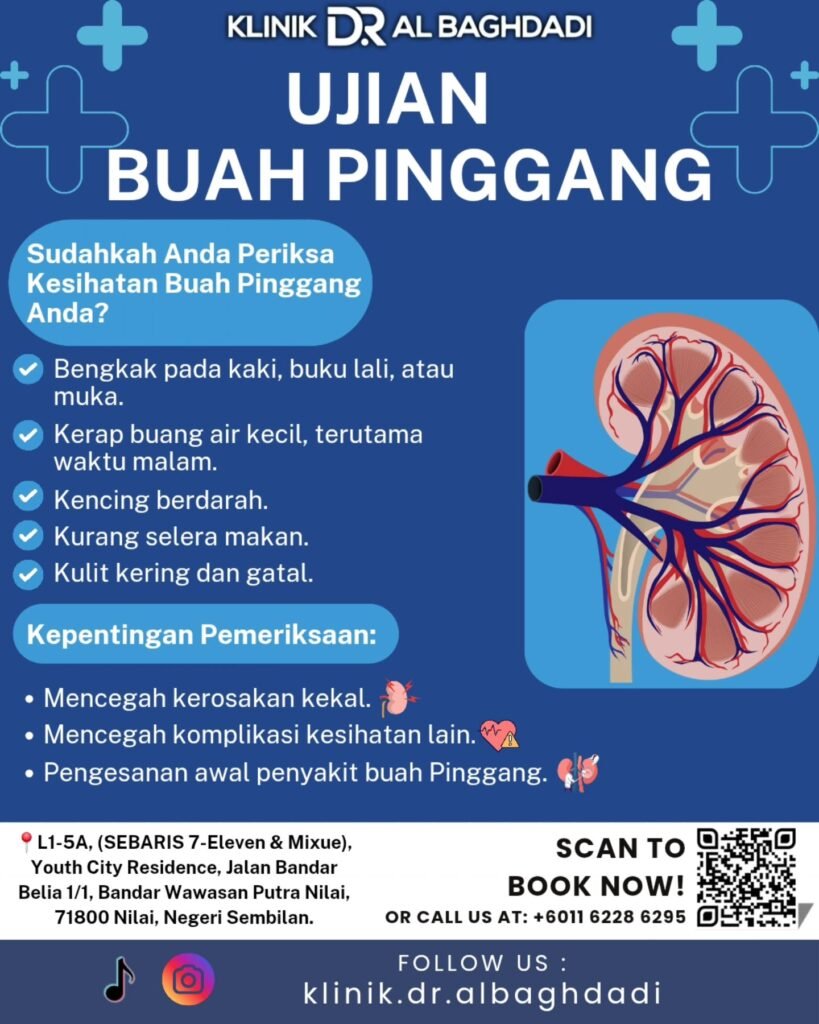 KLINIK DR AL BAGHDADI

UJIAN
BUAH PINGGANG

Sudahkah Anda Periksa Kesihatan Buah Pinggang Anda?

Bengkak pada kaki, buku lali, atau muka.

Kerap buang air kecil, terutama waktu malam.

Kencing berdarah.

Kurang selera makan.

Kulit kering dan gatal.

Kepentingan Pemeriksaan:

• Mencegah kerosakan kekal.
• Mencegah komplikasi kesihatan lain.
• Pengesanan awal penyakit buah Pinggang.

L1-5A, (SEBARIS 7-Eleven & Mixue), Youth City Residence, Jalan Bandar Belia 1/1, Bandar Wawasan Putra Nilai, 71800 Nilai, Negeri Sembilan.

SCAN TO BOOK NOW!

OR CALL US AT: +6011 6228 6295

FOLLOW US :
klinik.dr.albaghdadi